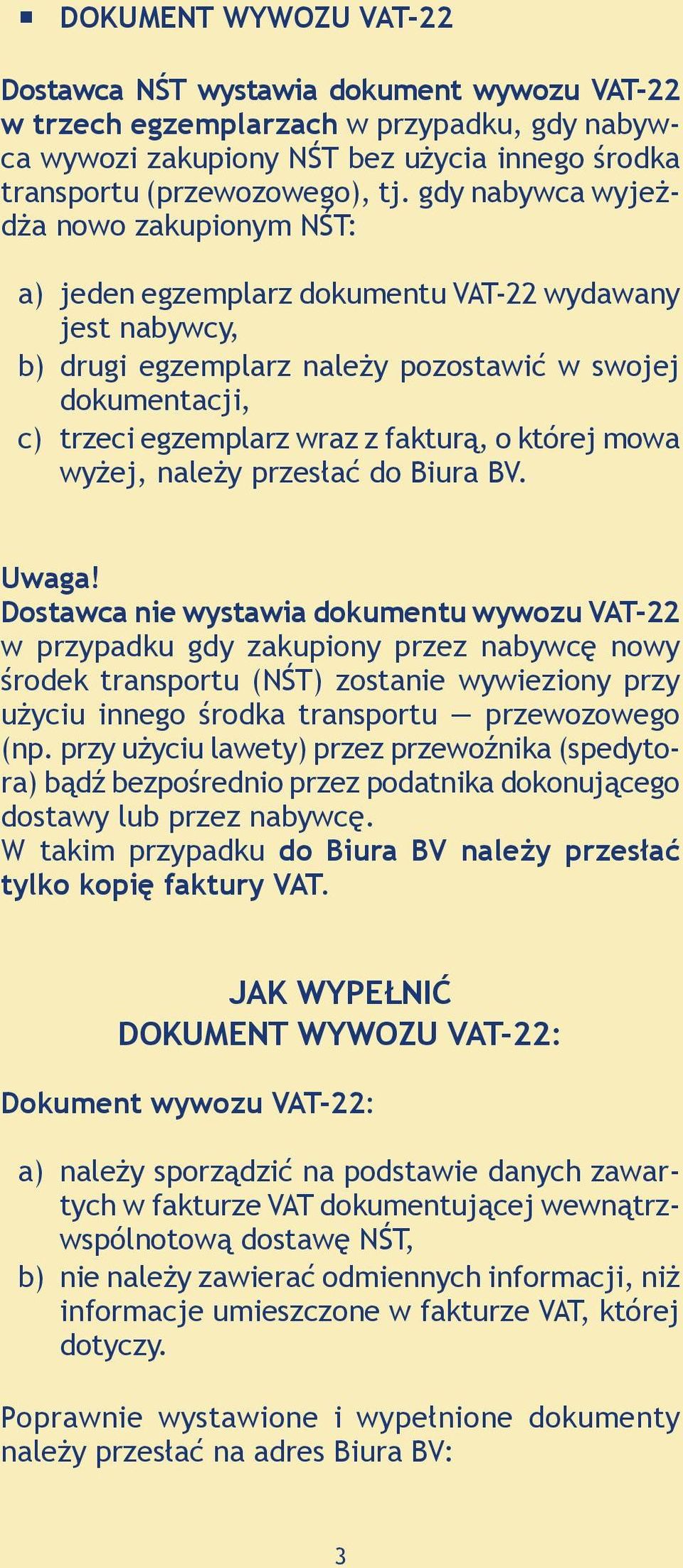 ▪ DOKUMENT WYWOZU VAT-22

Dostawca NŚT wystawia dokument wywozu VAT-22 w trzech egzemplarzach w przypadku, gdy nabywca wywozi zakupiony NŚT bez użycia innego środka transportu (przewozowego), tj. gdy nabywca wyjeżdża nowo zakupionym NŚT:

a) jeden egzemplarz dokumentu VAT-22 wydawany jest nabywcy,
b) drugi egzemplarz należy pozostawić w swojej dokumentacji,
c) trzeci egzemplarz wraz z fakturą, o której mowa wyżej, należy przesłać do Biura BV.

Uwaga!
Dostawca nie wystawia dokumentu wywozu VAT-22 w przypadku gdy zakupiony przez nabywcę nowy środek transportu (NŚT) zostanie wywieziony przy użyciu innego środka transportu — przewozowego (np. przy użyciu lawety) przez przewoźnika (spedytora) bądź bezpośrednio przez podatnika dokonującego dostawy lub przez nabywcę.
W takim przypadku do Biura BV należy przesłać tylko kopię faktury VAT.

JAK WYPEŁNIĆ
DOKUMENT WYWOZU VAT-22:

Dokument wywozu VAT-22:

a) należy sporządzić na podstawie danych zawartych w fakturze VAT dokumentującej wewnątrzwspólnotową dostawę NŚT,
b) nie należy zawierać odmiennych informacji, niż informacje umieszczone w fakturze VAT, której dotyczy.

Poprawnie wystawione i wypełnione dokumenty należy przesłać na adres Biura BV:

3